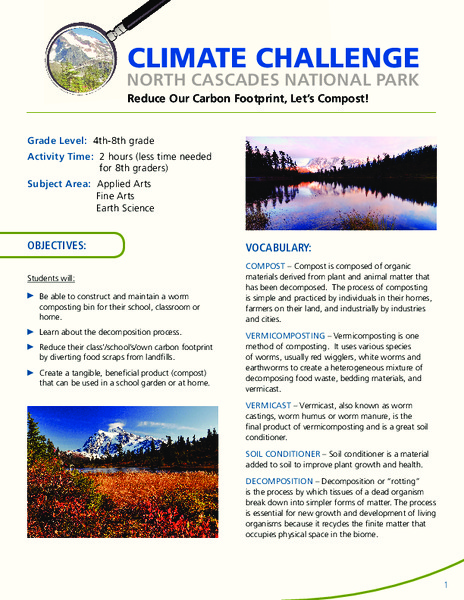 CLIMATE CHALLENGE
NORTH CASCADES NATIONAL PARK
Reduce Our Carbon Footprint, Let's Compost!

Grade Level: 4th-8th grade
Activity Time: 2 hours (less time needed for 8th graders)
Subject Area: Applied Arts
Fine Arts
Earth Science

OBJECTIVES:

Students will:

Be able to construct and maintain a worm composting bin for their school, classroom or home.

Learn about the decomposition process.

Reduce their class'/school's/own carbon footprint by diverting food scraps from landfills.

Create a tangible, beneficial product (compost) that can be used in a school garden or at home.

VOCABULARY:

COMPOST – Compost is composed of organic materials derived from plant and animal matter that has been decomposed. The process of composting is simple and practiced by individuals in their homes, farmers on their land, and industrially by industries and cities.

VERMICOMPOSTING – Vermicomposting is one method of composting. It uses various species of worms, usually red wigglers, white worms and earthworms to create a heterogeneous mixture of decomposing food waste, bedding materials, and vermicast.

VERMICAST – Vermicast, also known as worm castings, worm humus or worm manure, is the final product of vermicomposting and is a great soil conditioner.

SOIL CONDITIONER – Soil conditioner is a material added to soil to improve plant growth and health.

DECOMPOSITION – Decomposition or "rotting" is the process by which tissues of a dead organism break down into simpler forms of matter. The process is essential for new growth and development of living organisms because it recycles the finite matter that occupies physical space in the biome.

1